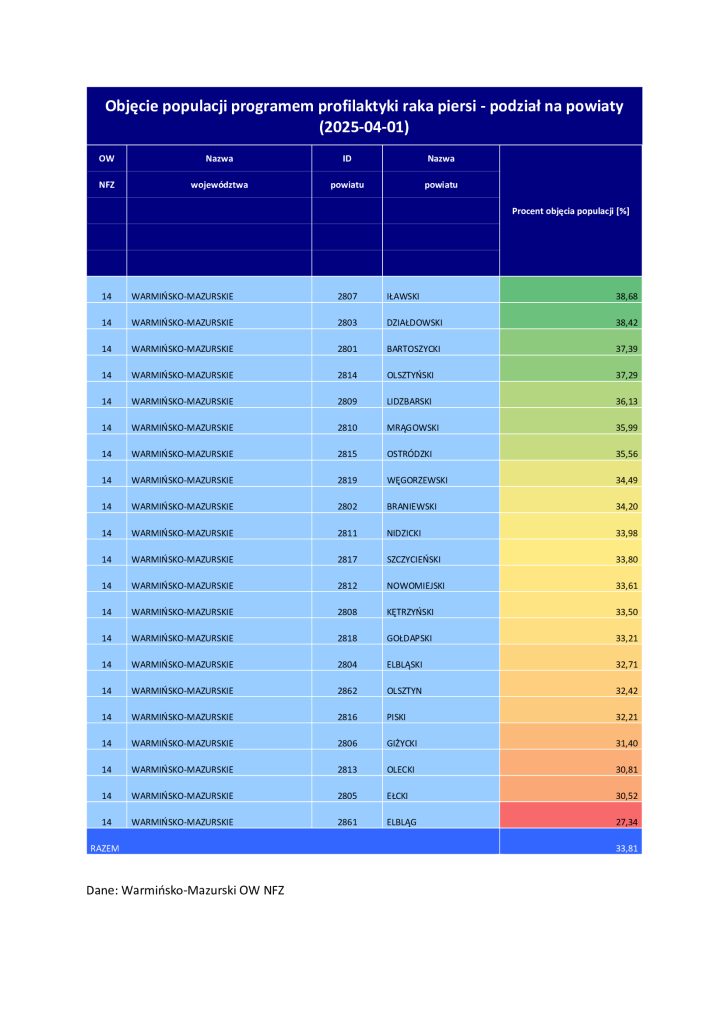 Objęcie populacji programem profilaktyki raka piersi - podział na powiaty (2025-04-01)

| OW NFZ | Nazwa województwa | ID powiatu | Nazwa powiatu | Procent objęcia populacji [%] |
|---|---|---|---|---|
| 14 | WARMIŃSKO-MAZURSKIE | 2807 | IŁAWSKI | 38,68 |
| 14 | WARMIŃSKO-MAZURSKIE | 2803 | DZIAŁDOWSKI | 38,42 |
| 14 | WARMIŃSKO-MAZURSKIE | 2801 | BARTOSZYCKI | 37,39 |
| 14 | WARMIŃSKO-MAZURSKIE | 2814 | OLSZTYŃSKI | 37,29 |
| 14 | WARMIŃSKO-MAZURSKIE | 2809 | LIDZBARSKI | 36,13 |
| 14 | WARMIŃSKO-MAZURSKIE | 2810 | MRĄGOWSKI | 35,99 |
| 14 | WARMIŃSKO-MAZURSKIE | 2815 | OSTRÓDZKI | 35,56 |
| 14 | WARMIŃSKO-MAZURSKIE | 2819 | WĘGORZEWSKI | 34,49 |
| 14 | WARMIŃSKO-MAZURSKIE | 2802 | BRANIEWSKI | 34,20 |
| 14 | WARMIŃSKO-MAZURSKIE | 2811 | NIDZICKI | 33,98 |
| 14 | WARMIŃSKO-MAZURSKIE | 2817 | SZCZYCIEŃSKI | 33,80 |
| 14 | WARMIŃSKO-MAZURSKIE | 2812 | NOWOMIEJSKI | 33,61 |
| 14 | WARMIŃSKO-MAZURSKIE | 2808 | KĘTRZYŃSKI | 33,50 |
| 14 | WARMIŃSKO-MAZURSKIE | 2818 | GOŁDAPSKI | 33,21 |
| 14 | WARMIŃSKO-MAZURSKIE | 2804 | ELBLĄSKI | 32,71 |
| 14 | WARMIŃSKO-MAZURSKIE | 2862 | OLSZTYN | 32,42 |
| 14 | WARMIŃSKO-MAZURSKIE | 2816 | PISKI | 32,21 |
| 14 | WARMIŃSKO-MAZURSKIE | 2806 | GIŻYCKI | 31,40 |
| 14 | WARMIŃSKO-MAZURSKIE | 2813 | OLECKI | 30,81 |
| 14 | WARMIŃSKO-MAZURSKIE | 2805 | EŁCKI | 30,52 |
| 14 | WARMIŃSKO-MAZURSKIE | 2861 | ELBLĄG | 27,34 |
| RAZEM | | | | 33,81 |

Dane: Warmińsko-Mazurski OW NFZ